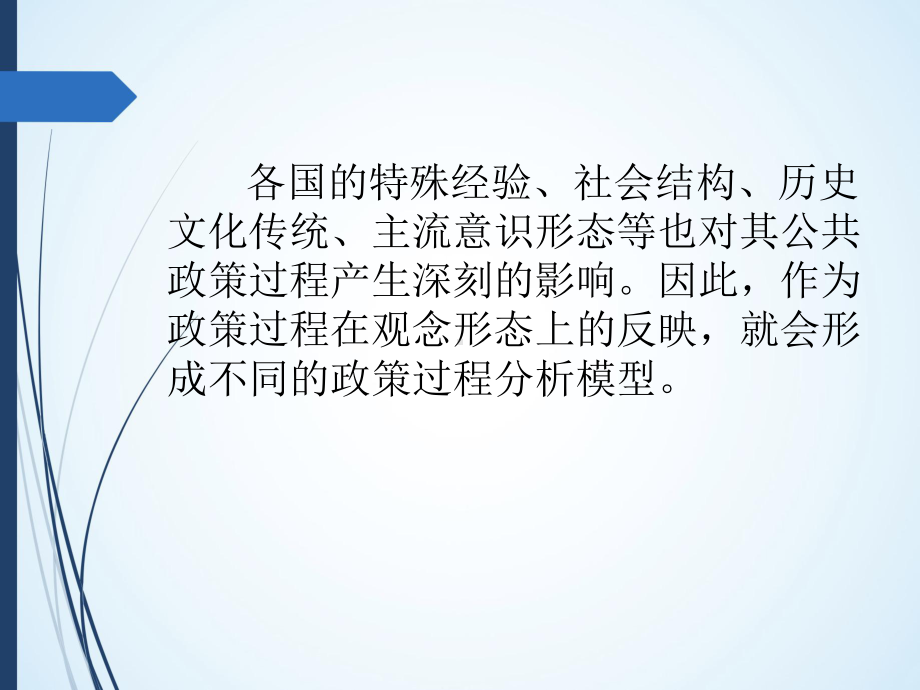 各国的特殊经验、社会结构、历史文化传统、主流意识形态等也对其公共政策过程产生深刻的影响。因此，作为政策过程在观念形态上的反映，就会形成不同的政策过程分析模型。